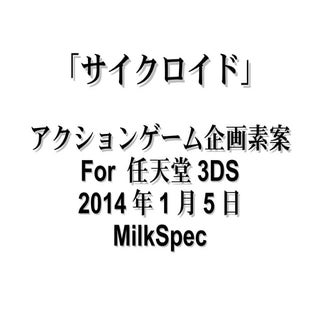 「サイクロイド」

アクションゲーム企画素案
For 任天堂 3DS
2014 年 1 月 5 日
MilkSpec